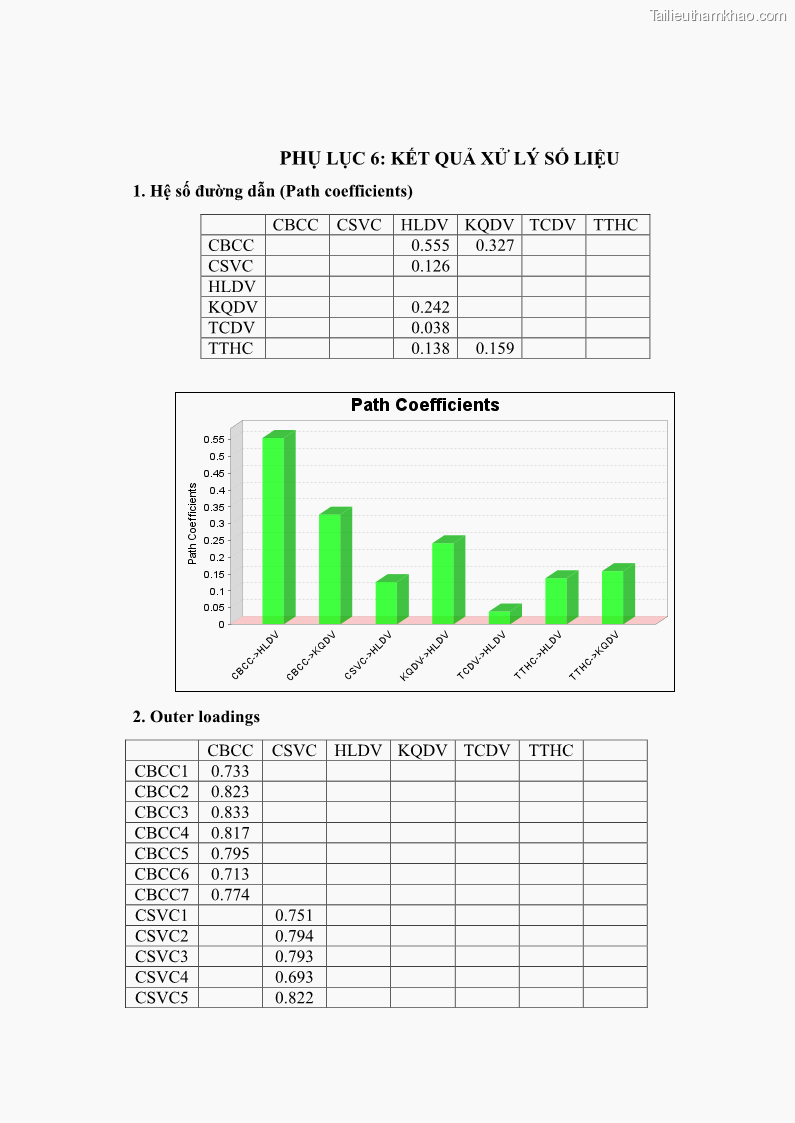 Tailieuthamkhao.com

PHỤ LỤC 6: KẾT QUẢ XỬ LÝ SỐ LIỆU

1. Hệ số đường dẫn (Path coefficients)

| | CBCC | CSVC | HLDV | KQDV | TCDV | TTHC |
|---|---|---|---|---|---|---|
| CBCC | | | 0.555 | 0.327 | | |
| CSVC | | | 0.126 | | | |
| HLDV | | | | | | |
| KQDV | | | 0.242 | | | |
| TCDV | | | 0.038 | | | |
| TTHC | | | 0.138 | 0.159 | | |

Path Coefficients

Path Coefficients

0.55
0.5
0.45
0.4
0.35
0.3
0.25
0.2
0.15
0.1
0.05
0

CBCC->HLDV
CBCC->KQDV
CSVC->HLDV
KQDV->HLDV
TCDV->HLDV
TTHC->HLDV
TTHC->KQDV

2. Outer loadings

| | CBCC | CSVC | HLDV | KQDV | TCDV | TTHC | |
|---|---|---|---|---|---|---|---|
| CBCC1 | 0.733 | | | | | | |
| CBCC2 | 0.823 | | | | | | |
| CBCC3 | 0.833 | | | | | | |
| CBCC4 | 0.817 | | | | | | |
| CBCC5 | 0.795 | | | | | | |
| CBCC6 | 0.713 | | | | | | |
| CBCC7 | 0.774 | | | | | | |
| CSVC1 | | 0.751 | | | | | |
| CSVC2 | | 0.794 | | | | | |
| CSVC3 | | 0.793 | | | | | |
| CSVC4 | | 0.693 | | | | | |
| CSVC5 | | 0.822 | | | | | |